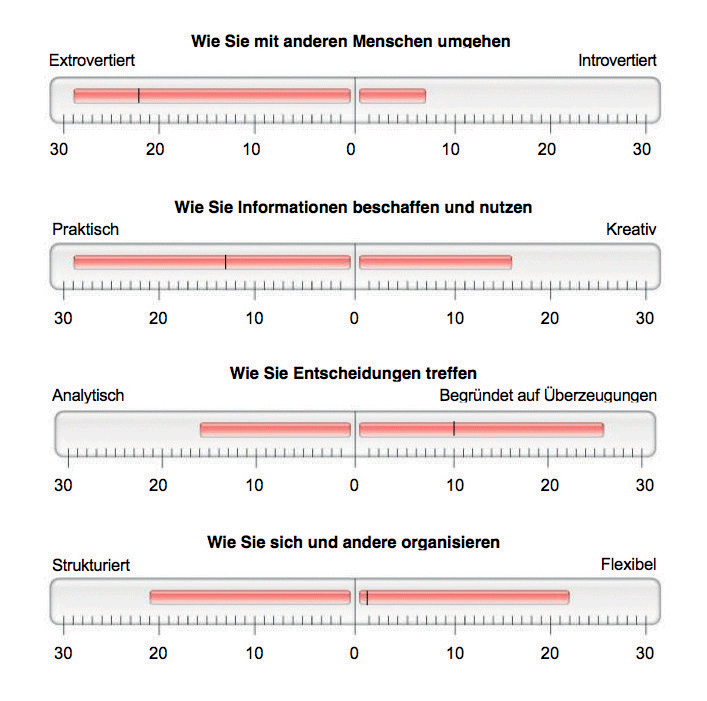 Wie Sie mit anderen Menschen umgehen

Extrovertiert

Introvertiert

30 20 10 0 10 20 30

Wie Sie Informationen beschaffen und nutzen

Praktisch

Kreativ

30 20 10 0 10 20 30

Wie Sie Entscheidungen treffen

Analytisch

Begründet auf Überzeugungen

30 20 10 0 10 20 30

Wie Sie sich und andere organisieren

Strukturiert

Flexibel

30 20 10 0 10 20 30